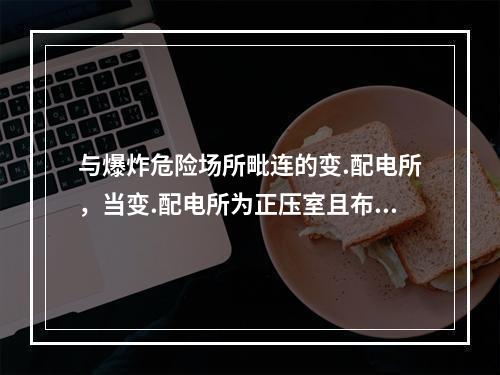 与爆炸危险场所毗连的变.配电所，当变.配电所为正压室且布...